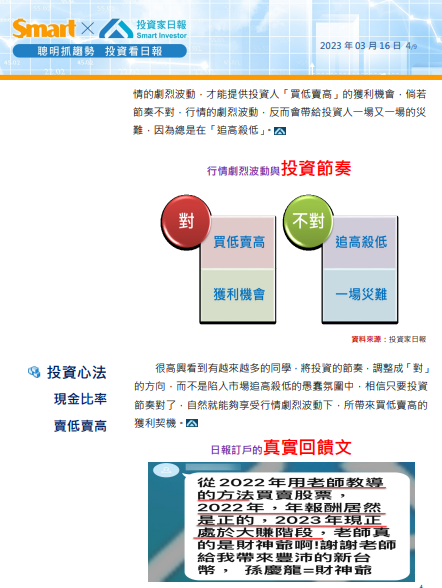 Smart × 投資家日報 Smart Investor

聰明抓趨勢 投資看日報

2023 年 03 月 16 日 4/9

情的劇烈波動，才能提供投資人「買低賣高」的獲利機會，倘若節奏不對，行情的劇烈波動，反而會帶給投資人一場又一場的災難，因為總是在「追高殺低」。

行情劇烈波動與投資節奏

對

買低賣高

獲利機會

不對

追高殺低

一場災難

資料來源：投資家日報

投資心法

現金比率

賣低賣高

很高興看到有越來越多的同學，將投資的節奏，調整成「對」的方向，而不是陷入市場追高殺低的愚蠢氛圍中，相信只要投資節奏對了，自然就能夠享受行情劇烈波動下，所帶來買低賣高的獲利契機。

日報訂戶的真實回饋文

從 2022 年用老師教導的方法買賣股票，2022 年，年報酬居然是正的，2023 年現正處於大賺階段，老師真的是財神爺啊!謝謝老師給我帶來豐沛的新台幣， 孫慶龍=財神爺